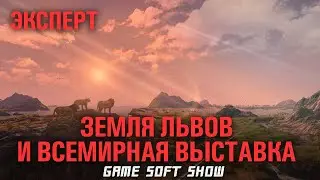 ЭКСПЕРТ

ЗЕМЛЯ ЛЬВОВ
И ВСЕМИРНАЯ ВЫСТАВКА

GAME SOFT SHOW